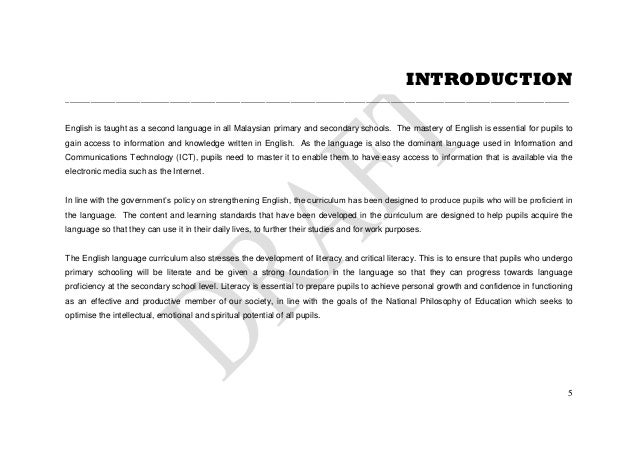 INTRODUCTION

English is taught as a second language in all Malaysian primary and secondary schools. The mastery of English is essential for pupils to gain access to information and knowledge written in English. As the language is also the dominant language used in Information and Communications Technology (ICT), pupils need to master it to enable them to have easy access to information that is available via the electronic media such as the Internet.

In line with the government's policy on strengthening English, the curriculum has been designed to produce pupils who will be proficient in the language. The content and learning standards that have been developed in the curriculum are designed to help pupils acquire the language so that they can use it in their daily lives, to further their studies and for work purposes.

The English language curriculum also stresses the development of literacy and critical literacy. This is to ensure that pupils who undergo primary schooling will be literate and be given a strong foundation in the language so that they can progress towards language proficiency at the secondary school level. Literacy is essential to prepare pupils to achieve personal growth and confidence in functioning as an effective and productive member of our society, in line with the goals of the National Philosophy of Education which seeks to optimise the intellectual, emotional and spiritual potential of all pupils.

DRAFT

5